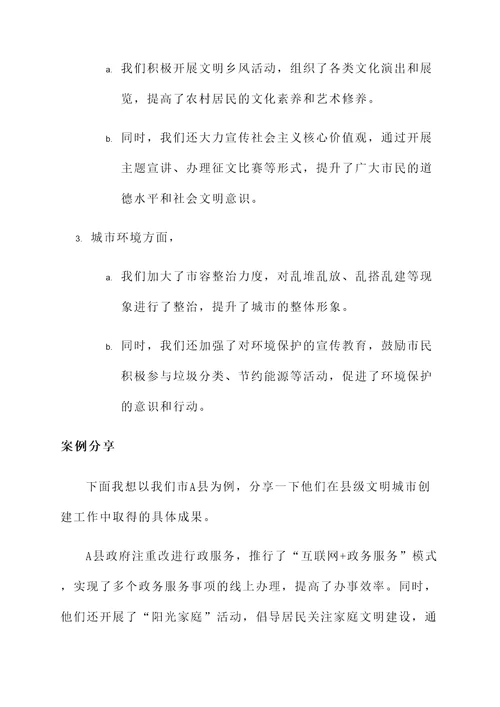 a. 我们积极开展文明乡风活动，组织了各类文化演出和展览，提高了农村居民的文化素养和艺术修养。

b. 同时，我们还大力宣传社会主义核心价值观，通过开展主题宣讲、办理征文比赛等形式，提升了广大市民的道德水平和社会文明意识。

3. 城市环境方面，

a. 我们加大了市容整治力度，对乱堆乱放、乱搭乱建等现象进行了整治，提升了城市的整体形象。

b. 同时，我们还加强了对环境保护的宣传教育，鼓励市民积极参与垃圾分类、节约能源等活动，促进了环境保护的意识和行动。

案例分享

下面我想以我们市A县为例，分享一下他们在县级文明城市创建工作中取得的具体成果。

A县政府注重改进行政服务，推行了“互联网+政务服务”模式，实现了多个政务服务事项的线上办理，提高了办事效率。同时，他们还开展了“阳光家庭”活动，倡导居民关注家庭文明建设，通